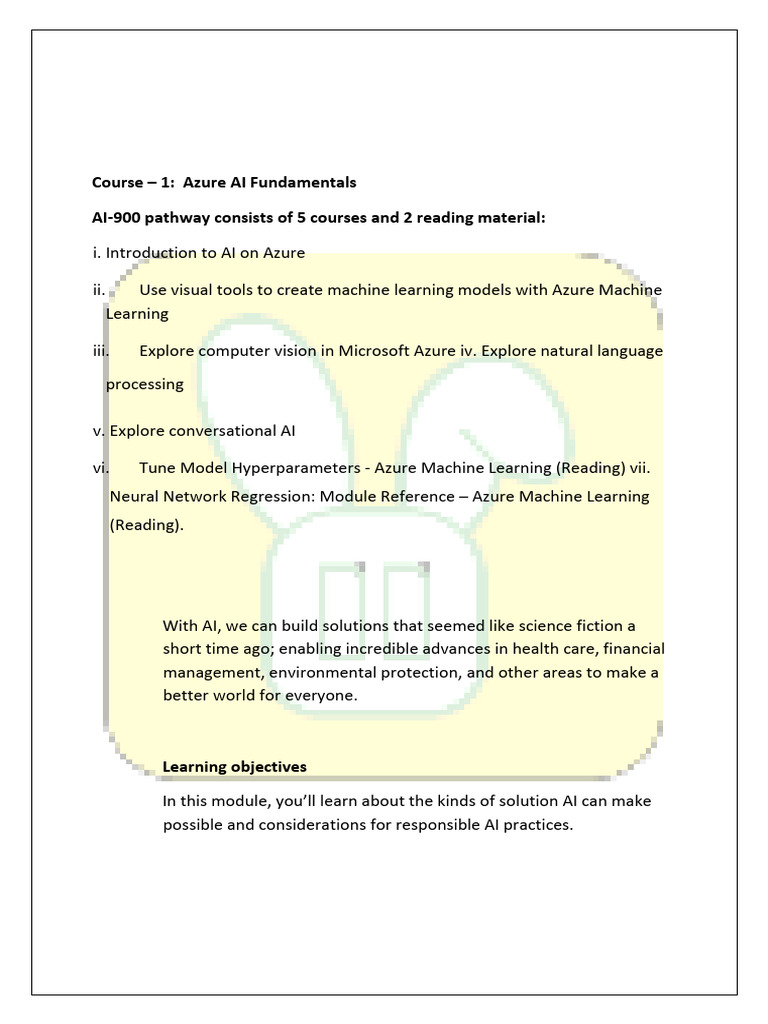 Course – 1: Azure AI Fundamentals

AI-900 pathway consists of 5 courses and 2 reading material:

i. Introduction to AI on Azure

ii. Use visual tools to create machine learning models with Azure Machine Learning

iii. Explore computer vision in Microsoft Azure iv. Explore natural language processing

v. Explore conversational AI

vi. Tune Model Hyperparameters - Azure Machine Learning (Reading) vii. Neural Network Regression: Module Reference – Azure Machine Learning (Reading).

With AI, we can build solutions that seemed like science fiction a short time ago; enabling incredible advances in health care, financial management, environmental protection, and other areas to make a better world for everyone.

Learning objectives

In this module, you'll learn about the kinds of solution AI can make possible and considerations for responsible AI practices.